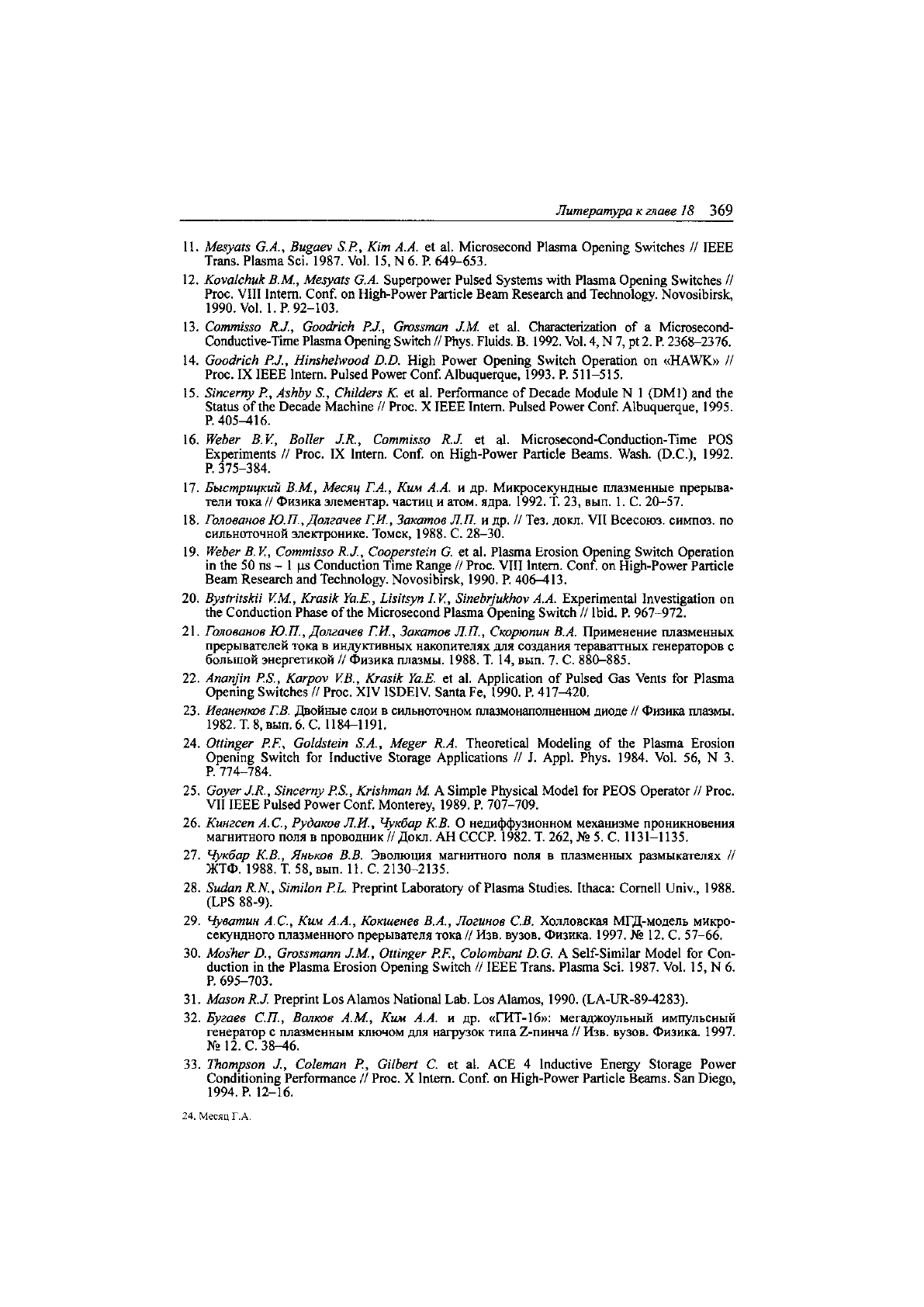 Литература к главе 18 369

11. Mesyats G.A., Bugaev S.P., Kim A.A. et al. Microsecond Plasma Opening Switches // IEEE Trans. Plasma Sci. 1987. Vol. 15, N 6. P. 649–653.

12. Kovalchuk B.M., Mesyats G.A. Superpower Pulsed Systems with Plasma Opening Switches // Proc. VIII Intern. Conf. on High-Power Particle Beam Research and Technology. Novosibirsk, 1990. Vol. 1. P. 92–103.

13. Commisso R.J., Goodrich P.J., Grossman J.M. et al. Characterization of a Microsecond-Conductive-Time Plasma Opening Switch // Phys. Fluids. B. 1992. Vol. 4, N 7, pt 2. P. 2368–2376.

14. Goodrich P.J., Hinshelwood D.D. High Power Opening Switch Operation on «HAWK» // Proc. IX IEEE Intern. Pulsed Power Conf. Albuquerque, 1993. P. 511–515.

15. Sincerny P., Ashby S., Childers K. et al. Performance of Decade Module N 1 (DM1) and the Status of the Decade Machine // Proc. X IEEE Intern. Pulsed Power Conf. Albuquerque, 1995. P. 405–416.

16. Weber B.V., Boller J.R., Commisso R.J. et al. Microsecond-Conduction-Time POS Experiments // Proc. IX Intern. Conf. on High-Power Particle Beams. Wash. (D.C.), 1992. P. 375–384.

17. Быстрицкий В.М., Месяц Г.А., Ким А.А. и др. Микросекундные плазменные прерыватели тока // Физика элементар. частиц и атом. ядра. 1992. Т. 23, вып. 1. С. 20–57.

18. Голованов Ю.П., Долгачев Г.И., Закатов Л.П. и др. // Тез. докл. VII Всесоюз. симпоз. по сильноточной электронике. Томск, 1988. С. 28–30.

19. Weber B.V., Commisso R.J., Cooperstein G. et al. Plasma Erosion Opening Switch Operation in the 50 ns – 1 μs Conduction Time Range // Proc. VIII Intern. Conf. on High-Power Particle Beam Research and Technology. Novosibirsk, 1990. P. 406–413.

20. Bystritskii V.M., Krasik Ya.E., Lisitsyn I.V., Sinebrjukhov A.A. Experimental Investigation on the Conduction Phase of the Microsecond Plasma Opening Switch // Ibid. P. 967–972.

21. Голованов Ю.П., Долгачев Г.И., Закатов Л.П., Скорюпин В.А. Применение плазменных прерывателей тока в индуктивных накопителях для создания тераваттных генераторов с большой энергетикой // Физика плазмы. 1988. Т. 14, вып. 7. С. 880–885.

22. Ananjin P.S., Karpov V.B., Krasik Ya.E. et al. Application of Pulsed Gas Vents for Plasma Opening Switches // Proc. XIV ISDEIV. Santa Fe, 1990. P. 417–420.

23. Иваненков Г.В. Двойные слои в сильноточном плазмонаполненном диоде // Физика плазмы. 1982. Т. 8, вып. 6. С. 1184–1191.

24. Ottinger P.F., Goldstein S.A., Meger R.A. Theoretical Modeling of the Plasma Erosion Opening Switch for Inductive Storage Applications // J. Appl. Phys. 1984. Vol. 56, N 3. P. 774–784.

25. Goyer J.R., Sincerny P.S., Krishman M. A Simple Physical Model for PEOS Operator // Proc. VII IEEE Pulsed Power Conf. Monterey, 1989. P. 707–709.

26. Кингсеп А.С., Рудаков Л.И., Чукбар К.В. О недиффузионном механизме проникновения магнитного поля в проводник // Докл. АН СССР. 1982. Т. 262, № 5. С. 1131–1135.

27. Чукбар К.В., Яньков В.В. Эволюция магнитного поля в плазменных размыкателях // ЖТФ. 1988. Т. 58, вып. 11. С. 2130–2135.

28. Sudan R.N., Similon P.L. Preprint Laboratory of Plasma Studies. Ithaca: Cornell Univ., 1988. (LPS 88-9).

29. Чуватин А.С., Ким А.А., Кокшенев В.А., Логинов С.В. Холловская МГД-модель микросекундного плазменного прерывателя тока // Изв. вузов. Физика. 1997. № 12. С. 57–66.

30. Mosher D., Grossmann J.M., Ottinger P.F., Colombant D.G. A Self-Similar Model for Conduction in the Plasma Erosion Opening Switch // IEEE Trans. Plasma Sci. 1987. Vol. 15, N 6. P. 695–703.

31. Mason R.J. Preprint Los Alamos National Lab. Los Alamos, 1990. (LA-UR-89-4283).

32. Бугаев С.П., Волков А.М., Ким А.А. и др. «ГИТ-16»: мегаджоульный импульсный генератор с плазменным ключом для нагрузок типа Z-пинча // Изв. вузов. Физика. 1997. № 12. С. 38–46.

33. Thompson J., Coleman P., Gilbert C. et al. ACE 4 Inductive Energy Storage Power Conditioning Performance // Proc. X Intern. Conf. on High-Power Particle Beams. San Diego, 1994. P. 12–16.

24. Месяц Г.А.